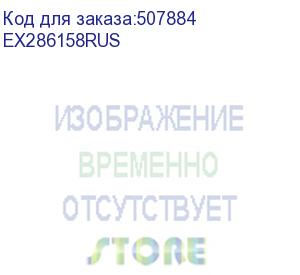 Код для заказа:507884
EX286158RUS

ИЗОБРАЖЕНИЕ
ВРЕМЕННО
ОТСУТСТВУЕТ
STORE